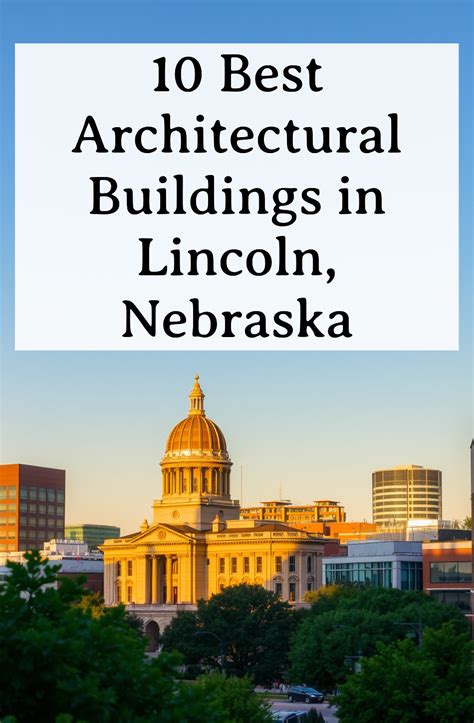 10 Best Architectural Buildings in Lincoln, Nebraska